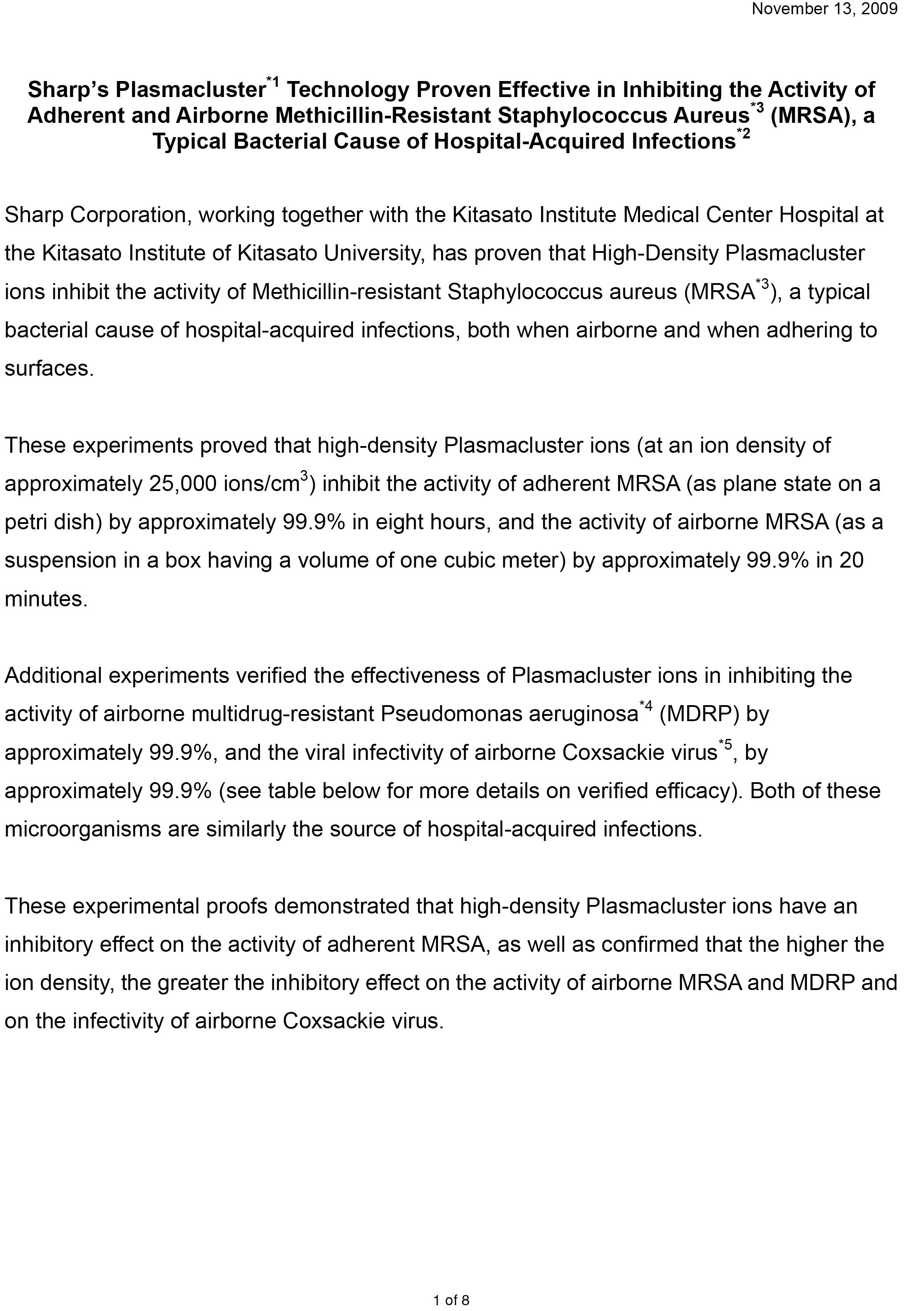 November 13, 2009

Sharp's Plasmacluster$^{*1}$ Technology Proven Effective in Inhibiting the Activity of Adherent and Airborne Methicillin-Resistant Staphylococcus Aureus$^{*3}$ (MRSA), a Typical Bacterial Cause of Hospital-Acquired Infections$^{*2}$

Sharp Corporation, working together with the Kitasato Institute Medical Center Hospital at the Kitasato Institute of Kitasato University, has proven that High-Density Plasmacluster ions inhibit the activity of Methicillin-resistant Staphylococcus aureus (MRSA$^{*3}$), a typical bacterial cause of hospital-acquired infections, both when airborne and when adhering to surfaces.

These experiments proved that high-density Plasmacluster ions (at an ion density of approximately 25,000 ions/cm$^3$) inhibit the activity of adherent MRSA (as plane state on a petri dish) by approximately 99.9% in eight hours, and the activity of airborne MRSA (as a suspension in a box having a volume of one cubic meter) by approximately 99.9% in 20 minutes.

Additional experiments verified the effectiveness of Plasmacluster ions in inhibiting the activity of airborne multidrug-resistant Pseudomonas aeruginosa$^{*4}$ (MDRP) by approximately 99.9%, and the viral infectivity of airborne Coxsackie virus$^{*5}$, by approximately 99.9% (see table below for more details on verified efficacy). Both of these microorganisms are similarly the source of hospital-acquired infections.

These experimental proofs demonstrated that high-density Plasmacluster ions have an inhibitory effect on the activity of adherent MRSA, as well as confirmed that the higher the ion density, the greater the inhibitory effect on the activity of airborne MRSA and MDRP and on the infectivity of airborne Coxsackie virus.

1 of 8